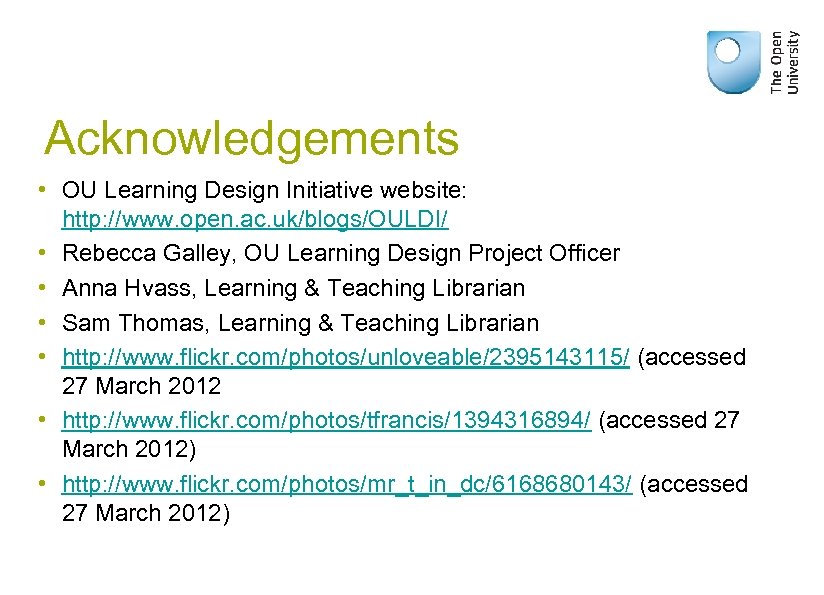 The Open University

Acknowledgements

• OU Learning Design Initiative website: http://www.open.ac.uk/blogs/OULDI/
• Rebecca Galley, OU Learning Design Project Officer
• Anna Hvass, Learning & Teaching Librarian
• Sam Thomas, Learning & Teaching Librarian
• http://www.flickr.com/photos/unloveable/2395143115/ (accessed 27 March 2012
• http://www.flickr.com/photos/tfrancis/1394316894/ (accessed 27 March 2012)
• http://www.flickr.com/photos/mr_t_in_dc/6168680143/ (accessed 27 March 2012)